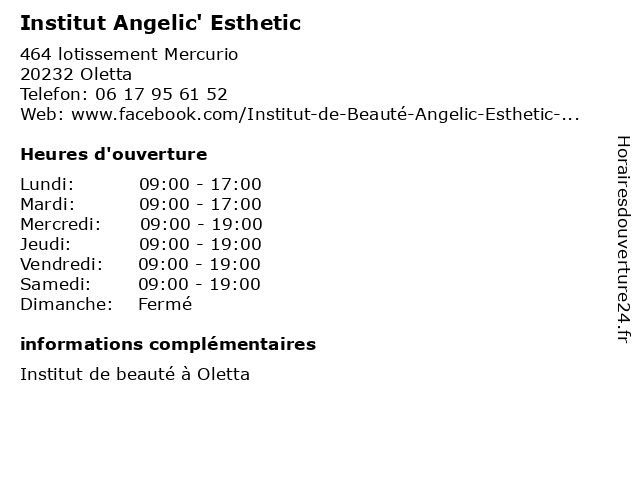 Institut Angelic' Esthetic

464 lotissement Mercurio
20232 Oletta
Telefon: 06 17 95 61 52
Web: www.facebook.com/Institut-de-Beauté-Angelic-Esthetic-...

Heures d'ouverture

Lundi: 09:00 - 17:00
Mardi: 09:00 - 17:00
Mercredi: 09:00 - 19:00
Jeudi: 09:00 - 19:00
Vendredi: 09:00 - 19:00
Samedi: 09:00 - 19:00
Dimanche: Fermé

informations complémentaires

Institut de beauté à Oletta

Horairesdouverture24.fr